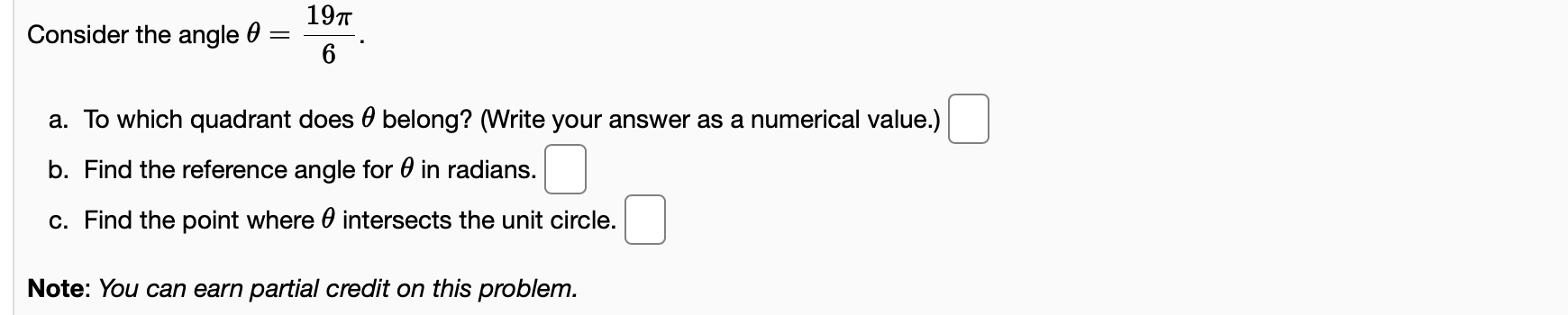 Consider the angle $\theta = \frac{19\pi}{6}$.

a. To which quadrant does $\theta$ belong? (Write your answer as a numerical value.)

b. Find the reference angle for $\theta$ in radians.

c. Find the point where $\theta$ intersects the unit circle.

Note: You can earn partial credit on this problem.